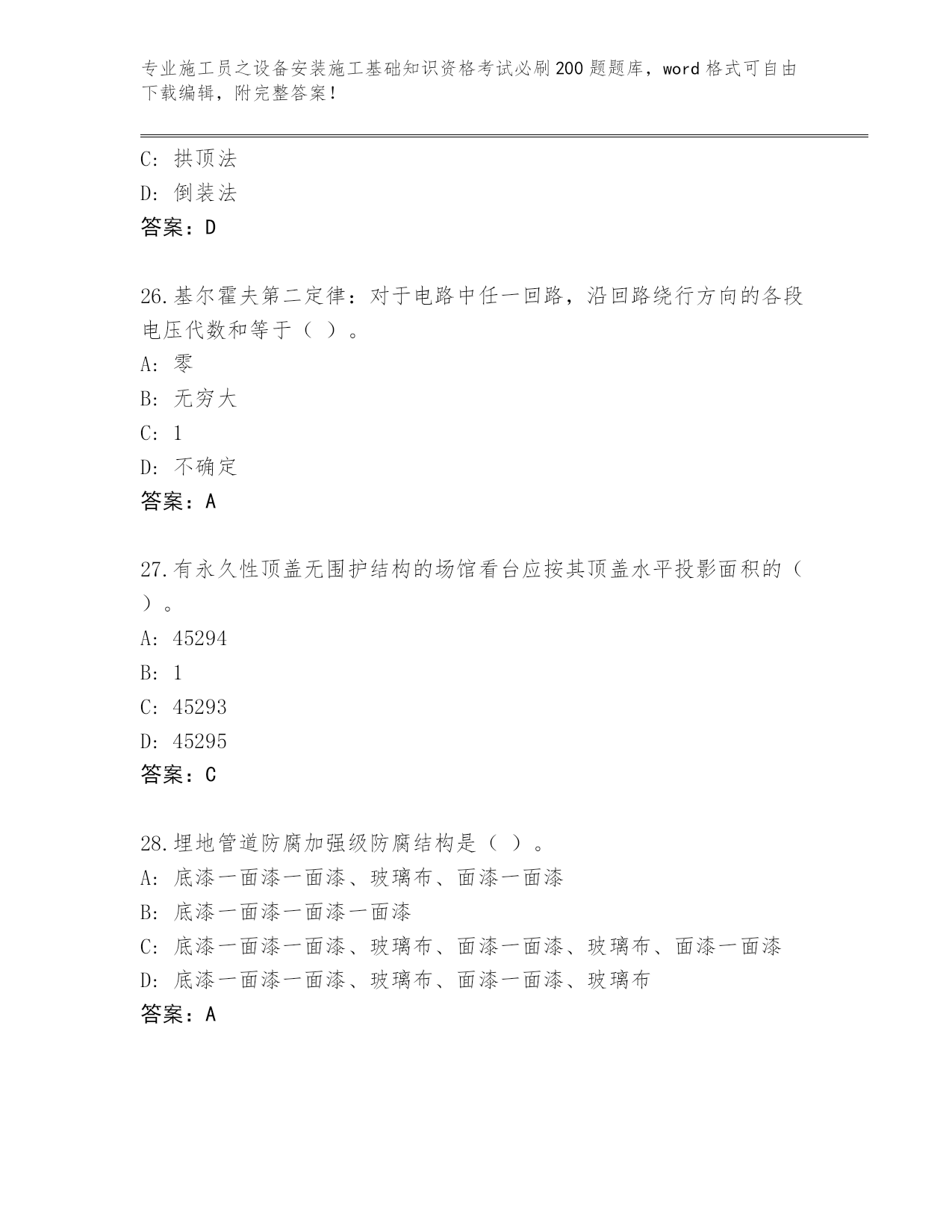 专业施工员之设备安装施工基础知识资格考试必刷200题题库，word格式可自由下载编辑，附完整答案！

C: 拱顶法
D: 倒装法
答案：D

26.基尔霍夫第二定律：对于电路中任一回路，沿回路绕行方向的各段电压代数和等于（ ）。
A: 零
B: 无穷大
C: 1
D: 不确定
答案：A

27.有永久性顶盖无围护结构的场馆看台应按其顶盖水平投影面积的（ ）。
A: 45294
B: 1
C: 45293
D: 45295
答案：C

28.埋地管道防腐加强级防腐结构是（ ）。
A: 底漆一面漆一面漆、玻璃布、面漆一面漆
B: 底漆一面漆一面漆一面漆
C: 底漆一面漆一面漆、玻璃布、面漆一面漆、玻璃布、面漆一面漆
D: 底漆一面漆一面漆、玻璃布、面漆一面漆、玻璃布
答案：A